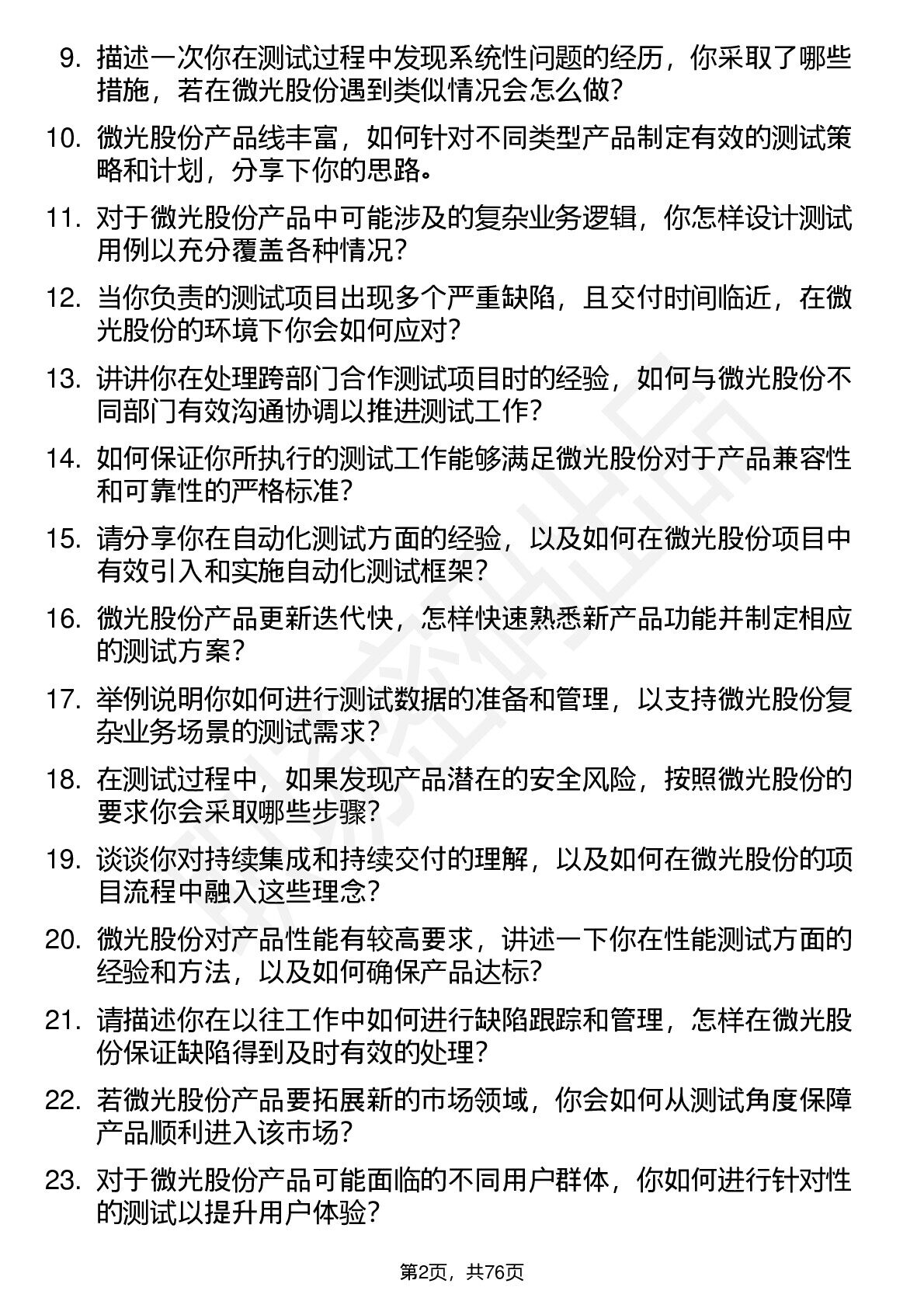 9. 描述一次你在测试过程中发现系统性问题的经历，你采取了哪些措施，若在微光股份遇到类似情况会怎么做？

10. 微光股份产品线丰富，如何针对不同类型产品制定有效的测试策略和计划，分享下你的思路。

11. 对于微光股份产品中可能涉及的复杂业务逻辑，你怎样设计测试用例以充分覆盖各种情况？

12. 当你负责的测试项目出现多个严重缺陷，且交付时间临近，在微光股份的环境下你会如何应对？

13. 讲讲你在处理跨部门合作测试项目时的经验，如何与微光股份不同部门有效沟通协调以推进测试工作？

14. 如何保证你所执行的测试工作能够满足微光股份对于产品兼容性和可靠性的严格标准？

15. 请分享你在自动化测试方面的经验，以及如何在微光股份项目中有效引入和实施自动化测试框架？

16. 微光股份产品更新迭代快，怎样快速熟悉新产品功能并制定相应的测试方案？

17. 举例说明你如何进行测试数据的准备和管理，以支持微光股份复杂业务场景的测试需求？

18. 在测试过程中，如果发现产品潜在的安全风险，按照微光股份的要求你会采取哪些步骤？

19. 谈谈你对持续集成和持续交付的理解，以及如何在微光股份的项目流程中融入这些理念？

20. 微光股份对产品性能有较高要求，讲述一下你在性能测试方面的经验和方法，以及如何确保产品达标？

21. 请描述你在以往工作中如何进行缺陷跟踪和管理，怎样在微光股份保证缺陷得到及时有效的处理？

22. 若微光股份产品要拓展新的市场领域，你会如何从测试角度保障产品顺利进入该市场？

23. 对于微光股份产品可能面临的不同用户群体，你如何进行针对性的测试以提升用户体验？

第2页，共76页